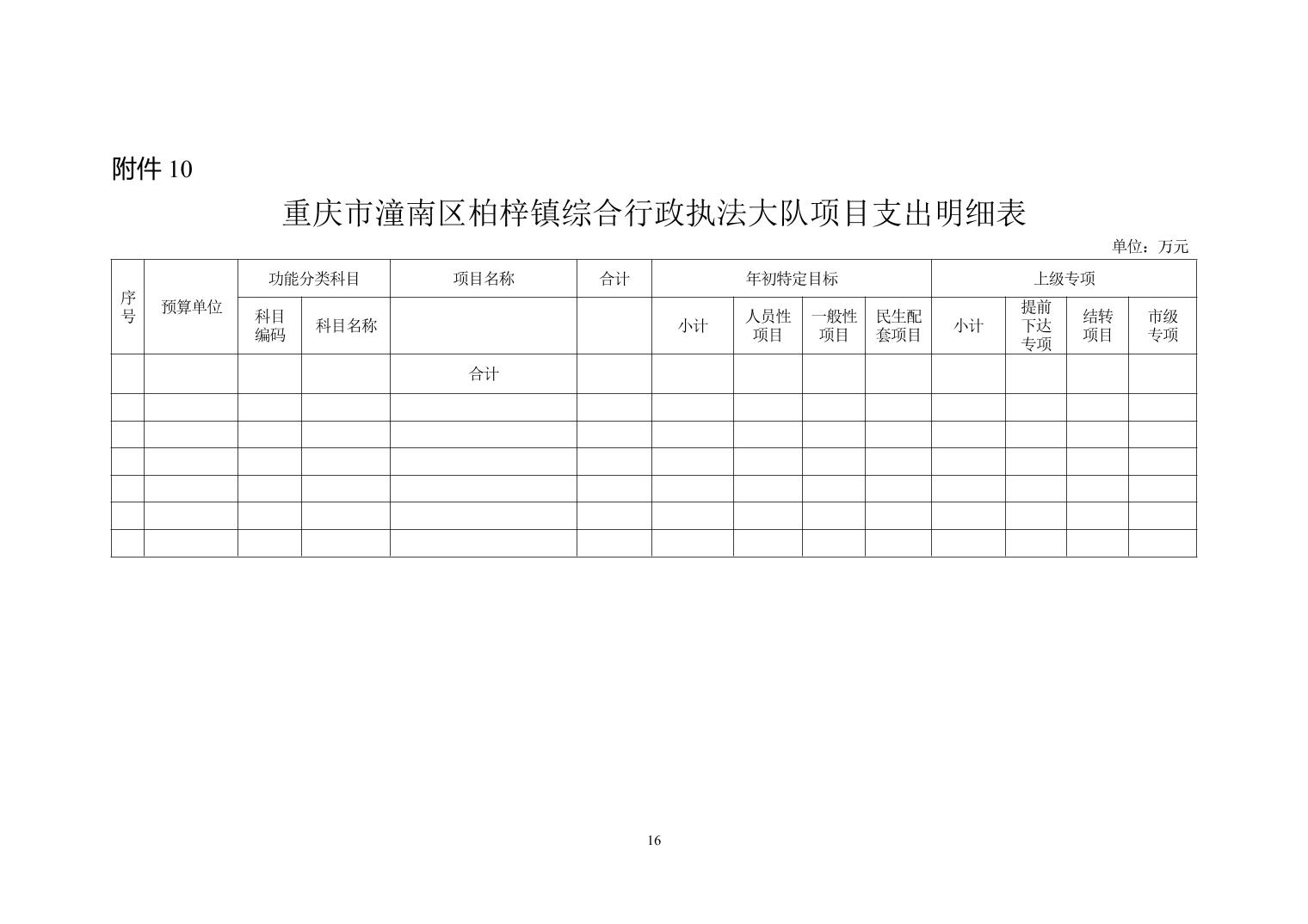 附件 10

重庆市潼南区柏梓镇综合行政执法大队项目支出明细表

单位：万元

| 序号 | 预算单位 | 功能分类科目 | | 项目名称 | 合计 | 年初特定目标 | | | | 上级专项 | | | |
|---|---|---|---|---|---|---|---|---|---|---|---|---|---|
| | | 科目编码 | 科目名称 | | | 小计 | 人员性项目 | 一般性项目 | 民生配套项目 | 小计 | 提前下达专项 | 结转项目 | 市级专项 |
| | | | | 合计 | | | | | | | | | |
| | | | | | | | | | | | | | |
| | | | | | | | | | | | | | |
| | | | | | | | | | | | | | |
| | | | | | | | | | | | | | |
| | | | | | | | | | | | | | |
| | | | | | | | | | | | | | |

16